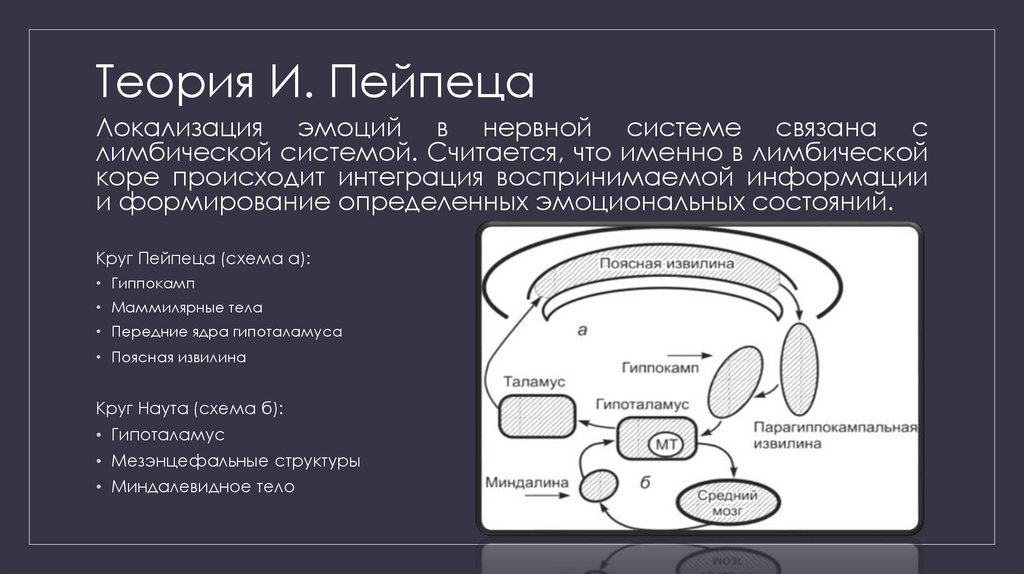 Теория И. Пейпеца

Локализация эмоций в нервной системе связана с лимбической системой. Считается, что именно в лимбической коре происходит интеграция воспринимаемой информации и формирование определенных эмоциональных состояний.

Круг Пейпеца (схема а):

• Гиппокамп
• Маммилярные тела
• Передние ядра гипоталамуса
• Поясная извилина

Круг Наута (схема б):

• Гипоталамус
• Мезэнцефальные структуры
• Миндалевидное тело

Поясная извилина

а

Гиппокамп

Таламус

Гипоталамус

МТ

Парагиппокампальная извилина

Миндалина

б

Средний мозг